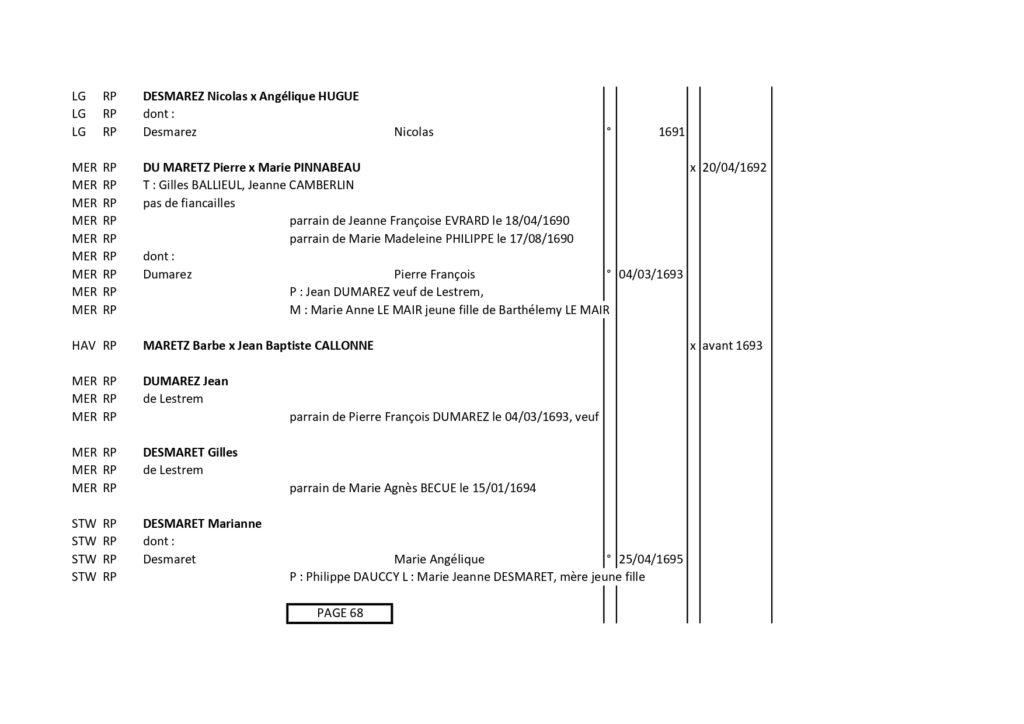 LG RP **DESMAREZ Nicolas x Angélique HUGUE**
LG RP dont :
LG RP Desmarez Nicolas ° 1691

MER RP **DU MARETZ Pierre x Marie PINNABEAU** x 20/04/1692
MER RP T : Gilles BALLIEUL, Jeanne CAMBERLIN
MER RP pas de fiancailles
MER RP parrain de Jeanne Françoise EVRARD le 18/04/1690
MER RP parrain de Marie Madeleine PHILIPPE le 17/08/1690
MER RP dont :
MER RP Dumarez Pierre François ° 04/03/1693
MER RP P : Jean DUMAREZ veuf de Lestrem,
MER RP M : Marie Anne LE MAIR jeune fille de Barthélemy LE MAIR

HAV RP **MARETZ Barbe x Jean Baptiste CALLONNE** x avant 1693

MER RP **DUMAREZ Jean**
MER RP de Lestrem
MER RP parrain de Pierre François DUMAREZ le 04/03/1693, veuf

MER RP **DESMARET Gilles**
MER RP de Lestrem
MER RP parrain de Marie Agnès BECUE le 15/01/1694

STW RP **DESMARET Marianne**
STW RP dont :
STW RP Desmaret Marie Angélique ° 25/04/1695
STW RP P : Philippe DAUCCY L : Marie Jeanne DESMARET, mère jeune fille

PAGE 68